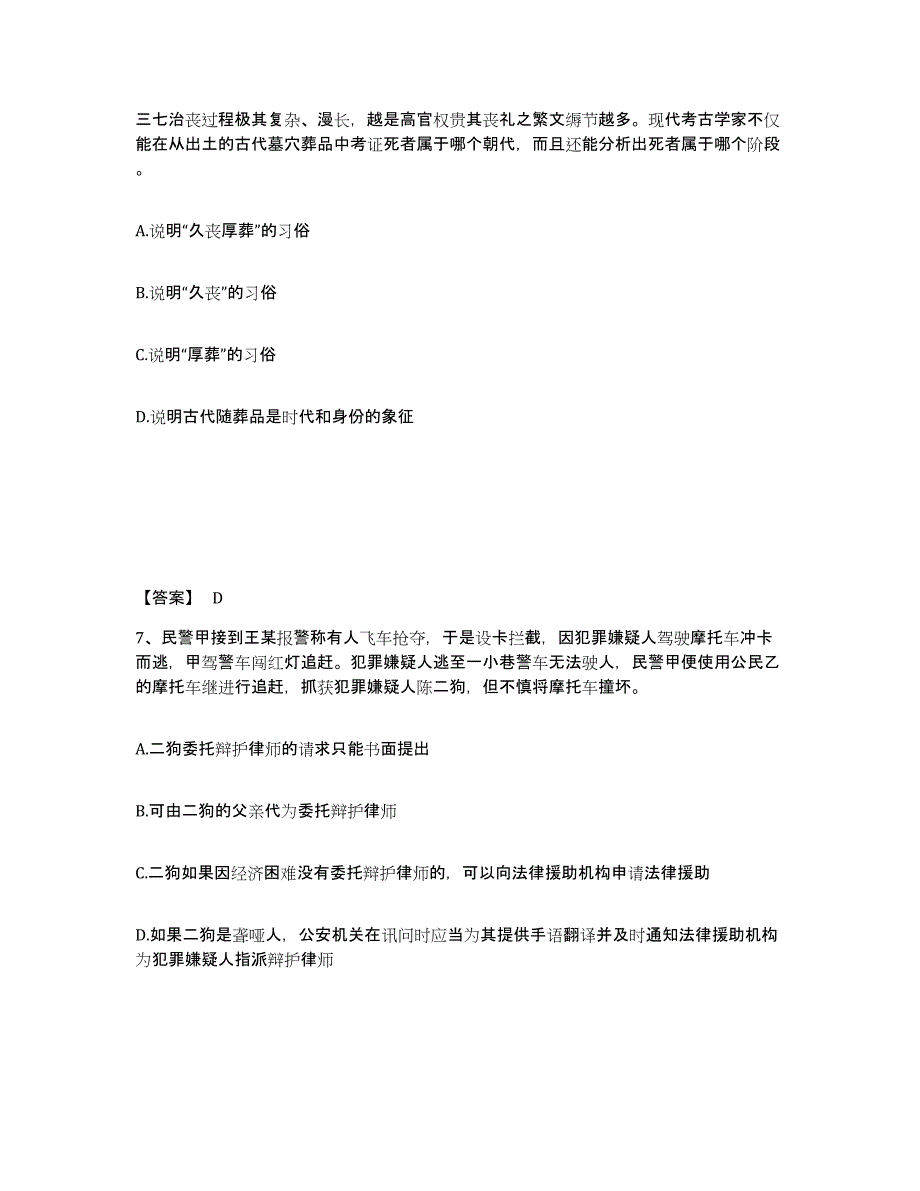 三七治丧过程极其复杂、漫长，越是高官权贵其丧礼之繁文缛节越多。现代考古学家不仅能在从出土的古代墓穴葬品中考证死者属于哪个朝代，而且还能分析出死者属于哪个阶段。

A.说明“久丧厚葬”的习俗

B.说明“久丧”的习俗

C.说明“厚葬”的习俗

D.说明古代随葬品是时代和身份的象征

【答案】 D

7、民警甲接到王某报警称有人飞车抢夺，于是设卡拦截，因犯罪嫌疑人驾驶摩托车冲卡而逃，甲驾警车闯红灯追赶。犯罪嫌疑人逃至一小巷警车无法驶人，民警甲便使用公民乙的摩托车继进行追赶，抓获犯罪嫌疑人陈二狗，但不慎将摩托车撞坏。

A.二狗委托辩护律师的请求只能书面提出

B.可由二狗的父亲代为委托辩护律师

C.二狗如果因经济困难没有委托辩护律师的，可以向法律援助机构申请法律援助

D.如果二狗是聋哑人，公安机关在讯问时应当为其提供手语翻译并及时通知法律援助机构为犯罪嫌疑人指派辩护律师